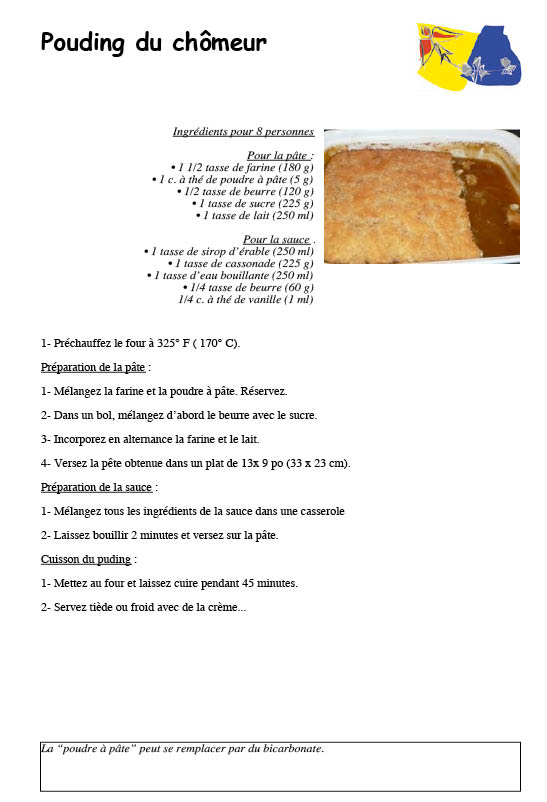 Pouding du chômeur

Ingrédients pour 8 personnes

Pour la pâte :
• 1 1/2 tasse de farine (180 g)
• 1 c. à thé de poudre à pâte (5 g)
• 1/2 tasse de beurre (120 g)
• 1 tasse de sucre (225 g)
• 1 tasse de lait (250 ml)

Pour la sauce .
• 1 tasse de sirop d'érable (250 ml)
• 1 tasse de cassonade (225 g)
• 1 tasse d'eau bouillante (250 ml)
• 1/4 tasse de beurre (60 g)
1/4 c. à thé de vanille (1 ml)

1- Préchauffez le four à 325° F ( 170° C).

Préparation de la pâte :

1- Mélangez la farine et la poudre à pâte. Réservez.

2- Dans un bol, mélangez d'abord le beurre avec le sucre.

3- Incorporez en alternance la farine et le lait.

4- Versez la pête obtenue dans un plat de 13x 9 po (33 x 23 cm).

Préparation de la sauce :

1- Mélangez tous les ingrédients de la sauce dans une casserole

2- Laissez bouillir 2 minutes et versez sur la pâte.

Cuisson du puding :

1- Mettez au four et laissez cuire pendant 45 minutes.

2- Servez tiède ou froid avec de la crème...

La "poudre à pâte" peut se remplacer par du bicarbonate.